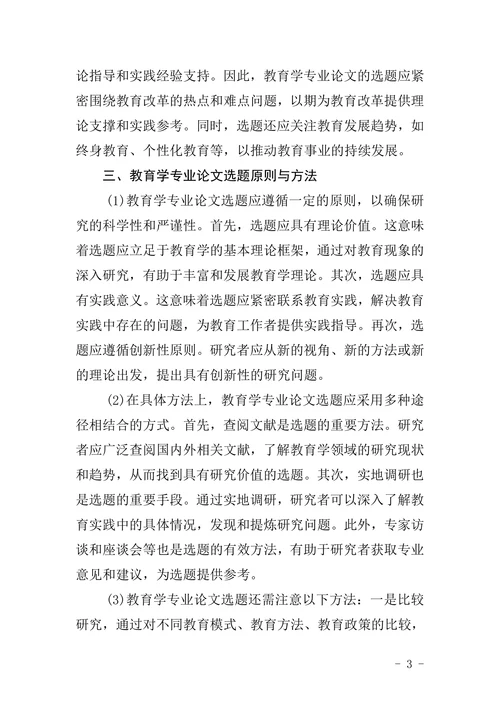 论指导和实践经验支持。因此，教育学专业论文的选题应紧密围绕教育改革的热点和难点问题，以期为教育改革提供理论支撑和实践参考。同时，选题还应关注教育发展趋势，如终身教育、个性化教育等，以推动教育事业的持续发展。

三、教育学专业论文选题原则与方法

(1)教育学专业论文选题应遵循一定的原则，以确保研究的科学性和严谨性。首先，选题应具有理论价值。这意味着选题应立足于教育学的基本理论框架，通过对教育现象的深入研究，有助于丰富和发展教育学理论。其次，选题应具有实践意义。这意味着选题应紧密联系教育实践，解决教育实践中存在的问题，为教育工作者提供实践指导。再次，选题应遵循创新性原则。研究者应从新的视角、新的方法或新的理论出发，提出具有创新性的研究问题。

(2)在具体方法上，教育学专业论文选题应采用多种途径相结合的方式。首先，查阅文献是选题的重要方法。研究者应广泛查阅国内外相关文献，了解教育学领域的研究现状和趋势，从而找到具有研究价值的选题。其次，实地调研也是选题的重要手段。通过实地调研，研究者可以深入了解教育实践中的具体情况，发现和提炼研究问题。此外，专家访谈和座谈会等也是选题的有效方法，有助于研究者获取专业意见和建议，为选题提供参考。

(3)教育学专业论文选题还需注意以下方法：一是比较研究，通过对不同教育模式、教育方法、教育政策的比较，

- 3 -